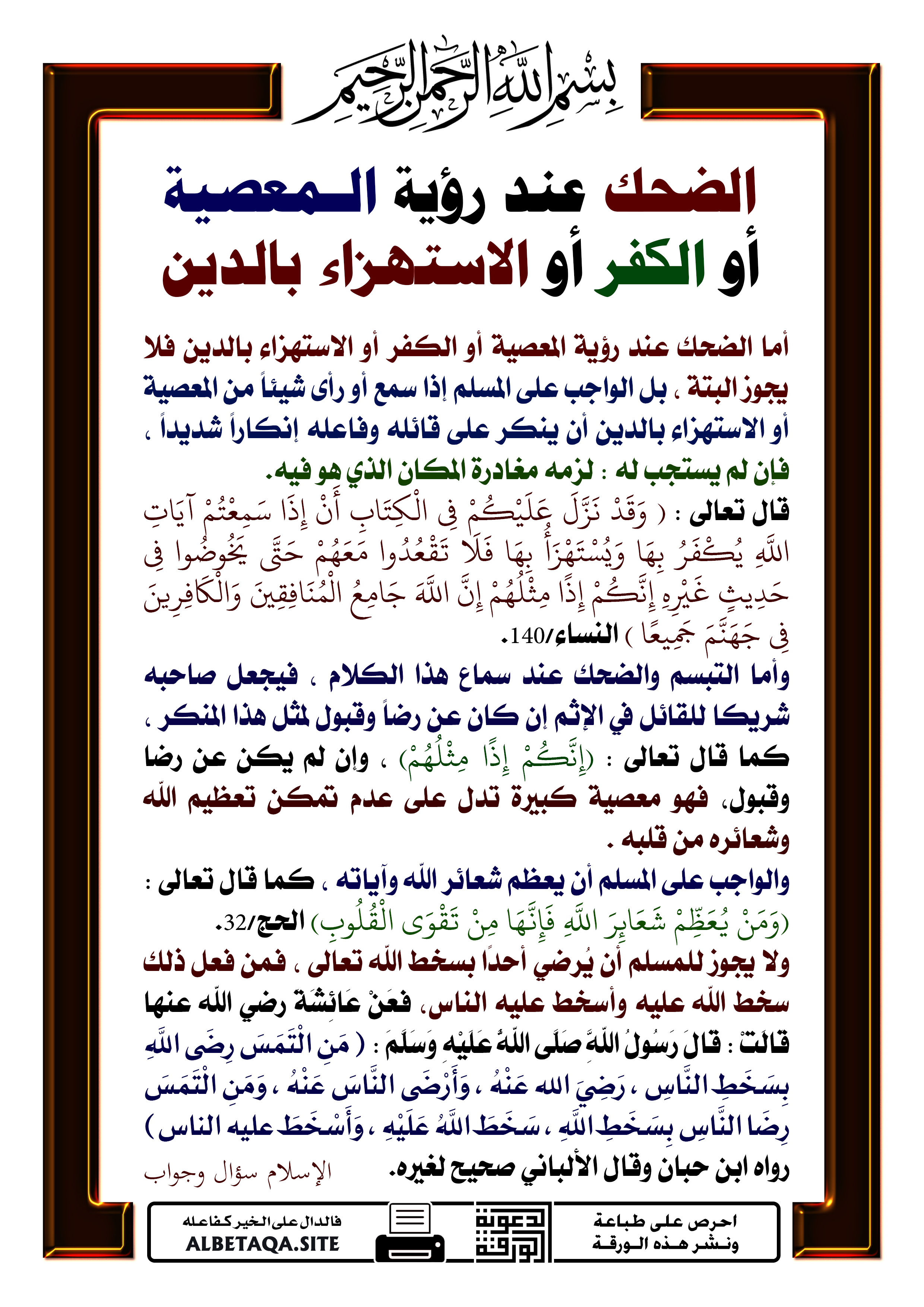 بِسْمِ اللَّهِ الرَّحْمَنِ الرَّحِيمِ

الضحك عند رؤية المعصية أو الكفر أو الاستهزاء بالدين

أما الضحك عند رؤية المعصية أو الكفر أو الاستهزاء بالدين فلا يجوز البتة ، بل الواجب على المسلم إذا سمع أو رأى شيئاً من المعصية أو الاستهزاء بالدين أن ينكر على قائله وفاعله إنكاراً شديداً ، فإن لم يستجب له : لزمه مغادرة المكان الذي هو فيه.

قال تعالى : ( وَقَدْ نَزَّلَ عَلَيْكُمْ فِي الْكِتَابِ أَنْ إِذَا سَمِعْتُمْ آيَاتِ اللَّهِ يُكْفَرُ بِهَا وَيُسْتَهْزَأُ بِهَا فَلَا تَقْعُدُوا مَعَهُمْ حَتَّى يَخُوضُوا فِي حَدِيثٍ غَيْرِهِ إِنَّكُمْ إِذًا مِثْلُهُمْ إِنَّ اللَّهَ جَامِعُ الْمُنَافِقِينَ وَالْكَافِرِينَ فِي جَهَنَّمَ جَمِيعًا ) النساء/140.

وأما التبسم والضحك عند سماع هذا الكلام ، فيجعل صاحبه شريكا للقائل في الإثم إن كان عن رضاً وقبول لمثل هذا المنكر ، كما قال تعالى : (إِنَّكُمْ إِذًا مِثْلُهُمْ) ، وإن لم يكن عن رضا وقبول، فهو معصية كبيرة تدل على عدم تمكن تعظيم الله وشعائره من قلبه .

والواجب على المسلم أن يعظم شعائر الله وآياته ، كما قال تعالى : (وَمَنْ يُعَظِّمْ شَعَائِرَ اللَّهِ فَإِنَّهَا مِنْ تَقْوَى الْقُلُوبِ) الحج/32.

ولا يجوز للمسلم أن يُرضي أحدًا بسخط الله تعالى ، فمن فعل ذلك سخط الله عليه وأسخط عليه الناس، فعَنْ عَائِشَةَ رضي الله عنها قَالَتْ : قَالَ رَسُولُ اللَّهِ صَلَّى اللَّهُ عَلَيْهِ وَسَلَّمَ : ( مَنِ الْتَمَسَ رِضَى اللَّهِ بِسَخَطِ النَّاسِ ، رَضِيَ الله عَنْهُ ، وَأَرْضَى النَّاسَ عَنْهُ ، وَمَنِ الْتَمَسَ رِضَا النَّاسِ بِسَخَطِ اللَّهِ ، سَخَطَ اللَّهُ عَلَيْهِ ، وَأَسْخَطَ عليه الناس ) رواه ابن حبان وقال الألباني صحيح لغيره.

الإسلام سؤال وجواب

احرص على طباعة ونشر هذه الورقة

دعوة الورقة

فالدال على الخير كفاعله
ALBETAQA.SITE